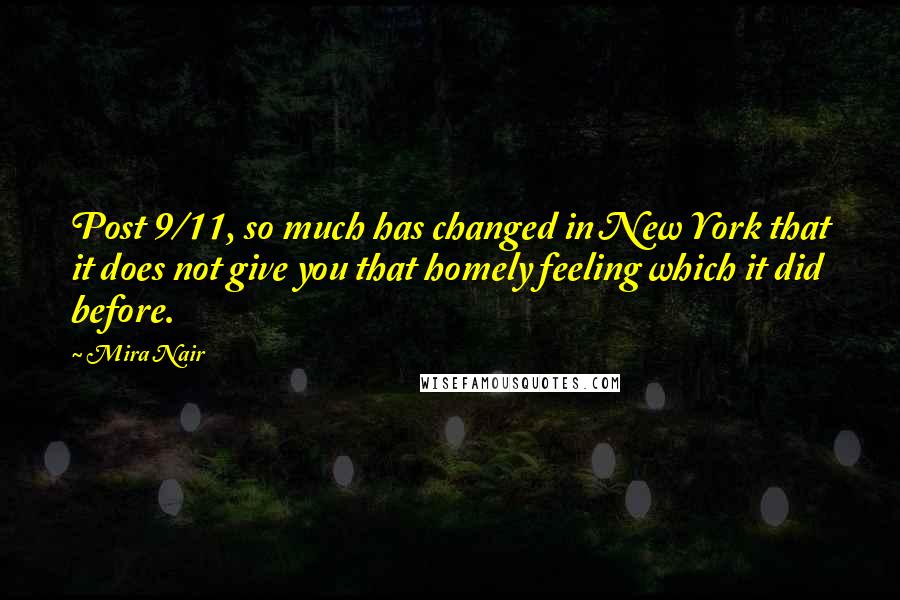 Post 9/11, so much has changed in New York that it does not give you that homely feeling which it did before.

~ Mira Nair

WISEFAMOUSQUOTES.COM